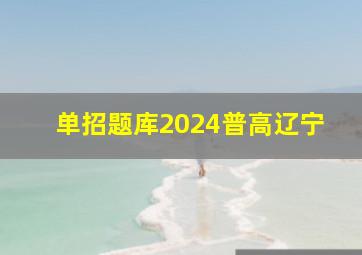 单招题库2024普高辽宁